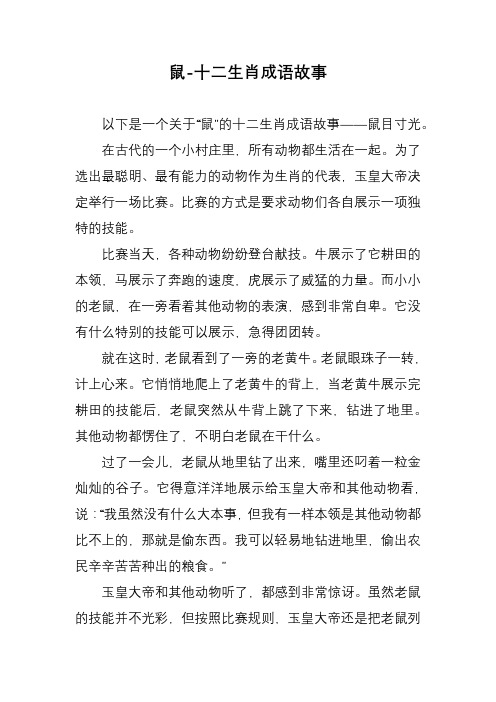 鼠-十二生肖成语故事

以下是一个关于“鼠”的十二生肖成语故事——鼠目寸光。

在古代的一个小村庄里，所有动物都生活在一起。为了选出最聪明、最有能力的动物作为生肖的代表，玉皇大帝决定举行一场比赛。比赛的方式是要求动物们各自展示一项独特的技能。

比赛当天，各种动物纷纷登台献技。牛展示了它耕田的本领，马展示了奔跑的速度，虎展示了威猛的力量。而小小的老鼠，在一旁看着其他动物的表演，感到非常自卑。它没有什么特别的技能可以展示，急得团团转。

就在这时，老鼠看到了一旁的老黄牛。老鼠眼珠子一转，计上心来。它悄悄地爬上了老黄牛的背上，当老黄牛展示完耕田的技能后，老鼠突然从牛背上跳了下来，钻进了地里。其他动物都愣住了，不明白老鼠在干什么。

过了一会儿，老鼠从地里钻了出来，嘴里还叼着一粒金灿灿的谷子。它得意洋洋地展示给玉皇大帝和其他动物看，说：“我虽然没有什么大本事，但我有一样本领是其他动物都比不上的，那就是偷东西。我可以轻易地钻进地里，偷出农民辛辛苦苦种出的粮食。”

玉皇大帝和其他动物听了，都感到非常惊讶。虽然老鼠的技能并不光彩，但按照比赛规则，玉皇大帝还是把老鼠列